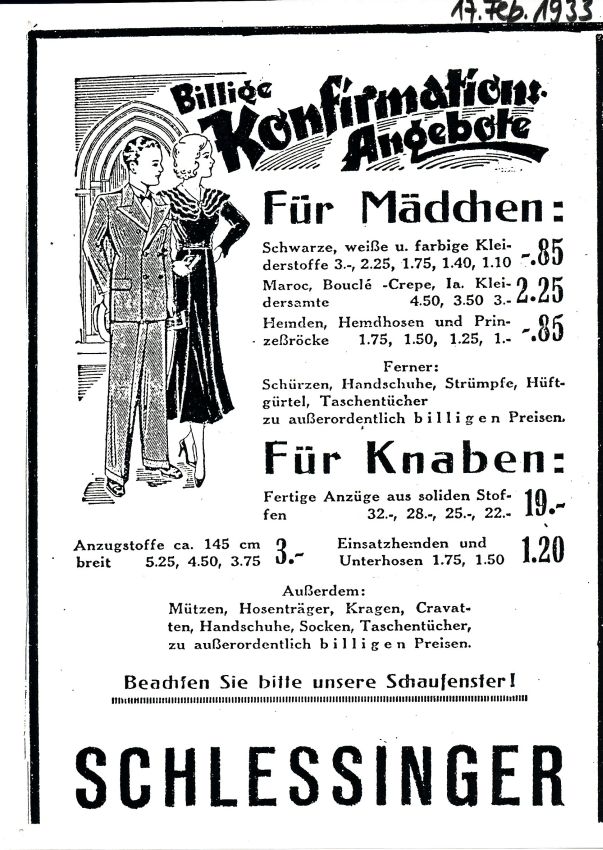 17. Feb. 1933

Billige Konfirmations-Angebote

Für Mädchen:

Schwarze, weiße u. farbige Kleiderstoffe 3.-, 2.25, 1.75, 1.40, 1.10 -.85

Maroc, Bouclé -Crepe, Ia. Kleidersamte 4.50, 3.50 3.- 2.25

Hemden, Hemdhosen und Prinzeßröcke 1.75, 1.50, 1.25, 1.- -.85

Ferner:
Schürzen, Handschuhe, Strümpfe, Hüftgürtel, Taschentücher zu außerordentlich billigen Preisen.

Für Knaben:

Fertige Anzüge aus soliden Stoffen 32.-, 28.-, 25.-, 22.- 19.-

Anzugstoffe ca. 145 cm breit 5.25, 4.50, 3.75 3.-

Einsatzhemden und Unterhosen 1.75, 1.50 1.20

Außerdem:
Mützen, Hosenträger, Kragen, Cravatten, Handschuhe, Socken, Taschentücher, zu außerordentlich billigen Preisen.

Beachten Sie bitte unsere Schaufenster!

SCHLESSINGER